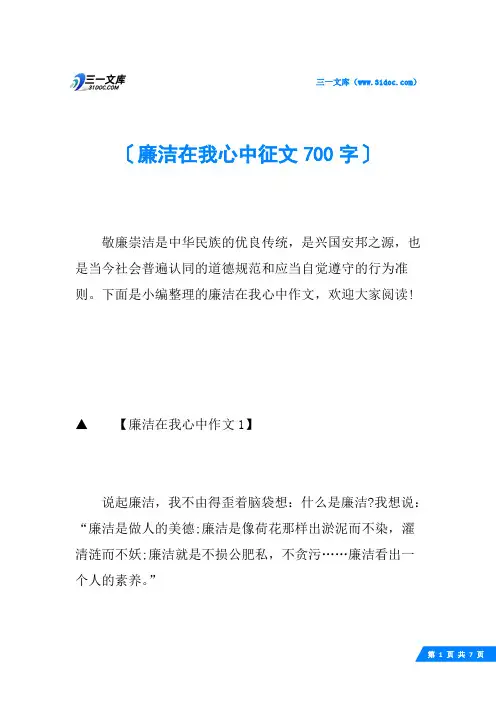 三一文库
31DOC.COM

三一文库（www.31doc.com）

〔廉洁在我心中征文 700 字〕

敬廉崇洁是中华民族的优良传统，是兴国安邦之源，也是当今社会普遍认同的道德规范和应当自觉遵守的行为准则。下面是小编整理的廉洁在我心中作文，欢迎大家阅读!

▲ 【廉洁在我心中作文 1】

说起廉洁，我不由得歪着脑袋想：什么是廉洁?我想说：“廉洁是做人的美德;廉洁是像荷花那样出淤泥而不染，濯清涟而不妖;廉洁就是不损公肥私，不贪污……廉洁看出一个人的素养。”

第 1 页 共 7 页